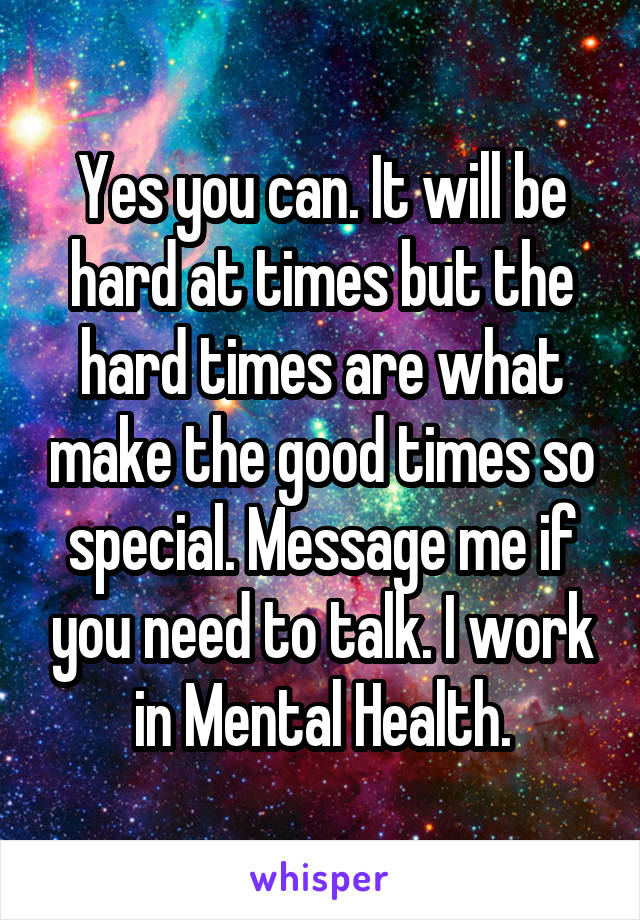 Yes you can. It will be hard at times but the hard times are what make the good times so special. Message me if you need to talk. I work in Mental Health.

whisper